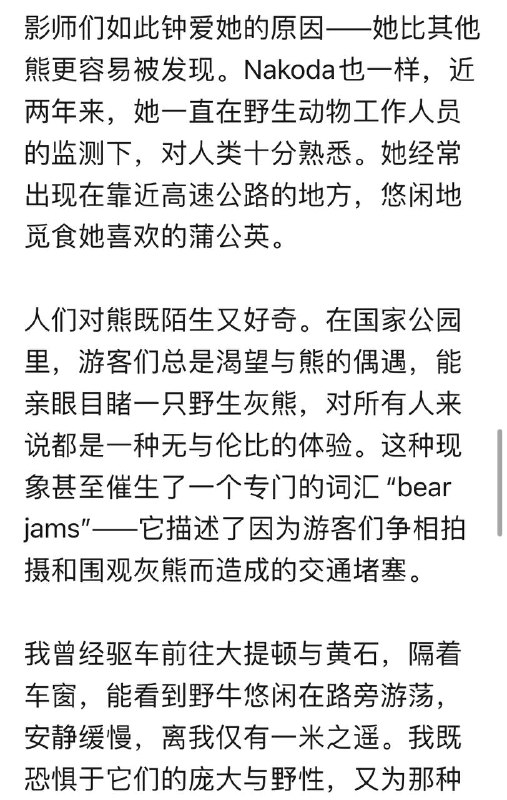 影师们如此钟爱她的原因——她比其他熊更容易被发现。Nakoda也一样，近两年来，她一直在野生动物工作人员的监测下，对人类十分熟悉。她经常出现在靠近高速公路的地方，悠闲地觅食她喜欢的蒲公英。

人们对熊既陌生又好奇。在国家公园里，游客们总是渴望与熊的偶遇，能亲眼目睹一只野生灰熊，对所有人来说都是一种无与伦比的体验。这种现象甚至催生了一个专门的词汇 “bear jams”——它描述了因为游客们争相拍摄和围观灰熊而造成的交通堵塞。

我曾经驱车前往大提顿与黄石，隔着车窗，能看到野牛悠闲在路旁游荡，安静缓慢，离我仅有一米之遥。我既恐惧于它们的庞大与野性，又为那种